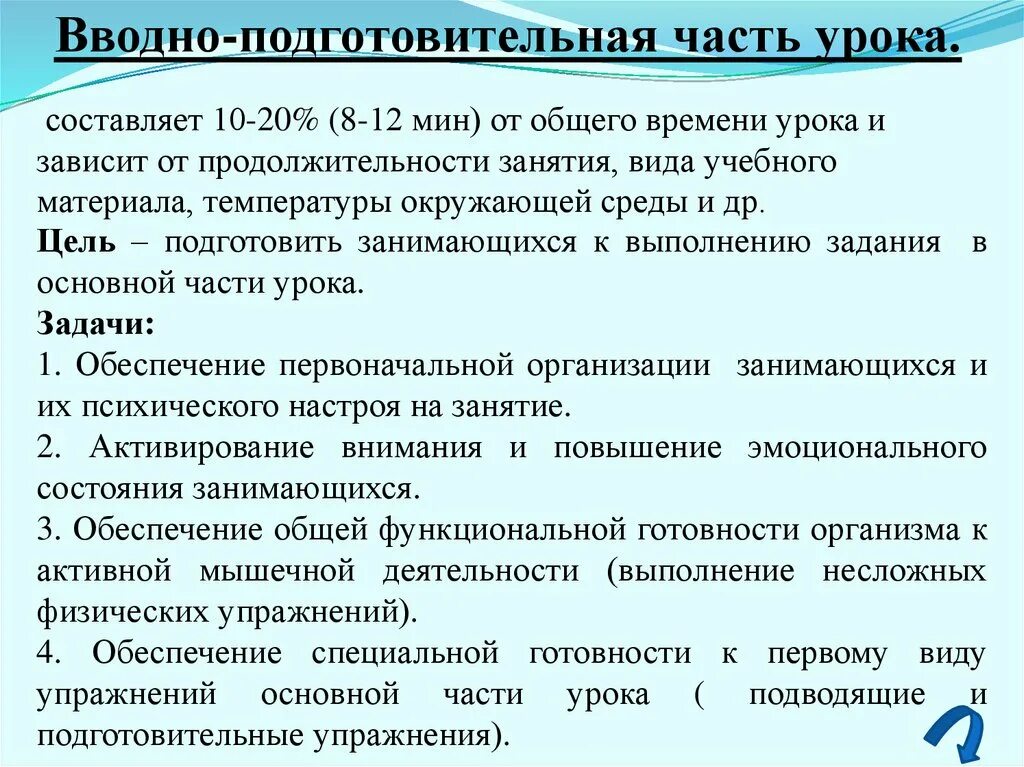 Вводно-подготовительная часть урока.

составляет 10-20% (8-12 мин) от общего времени урока и зависит от продолжительности занятия, вида учебного материала, температуры окружающей среды и др.

Цель – подготовить занимающихся к выполнению задания в основной части урока.

Задачи:

1. Обеспечение первоначальной организации занимающихся и их психического настроя на занятие.

2. Активирование внимания и повышение эмоционального состояния занимающихся.

3. Обеспечение общей функциональной готовности организма к активной мышечной деятельности (выполнение несложных физических упражнений).

4. Обеспечение специальной готовности к первому виду упражнений основной части урока ( подводящие и подготовительные упражнения).